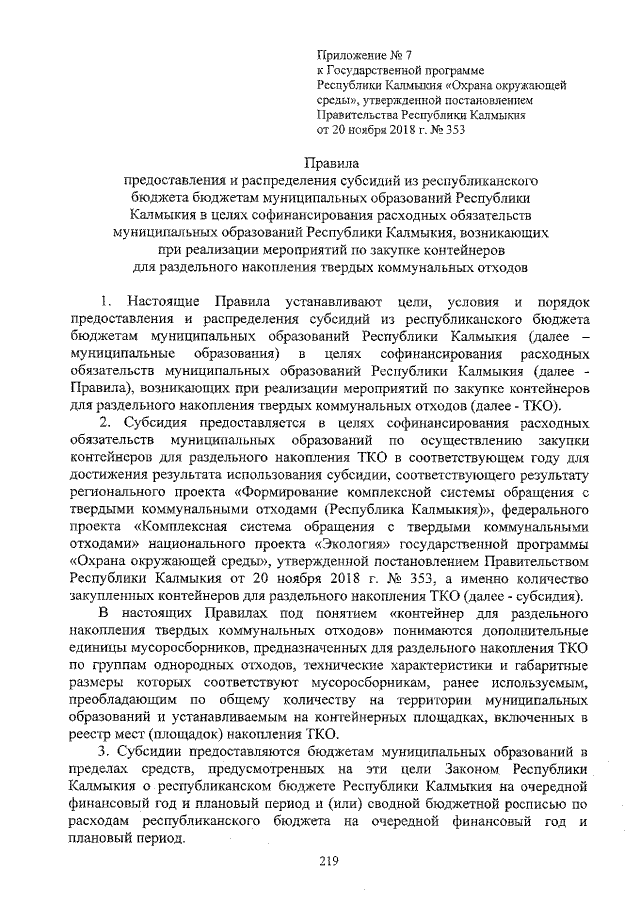 Приложение № 7
к Государственной программе
Республики Калмыкия «Охрана окружающей среды», утвержденной постановлением
Правительства Республики Калмыкия
от 20 ноября 2018 г. № 353

Правила
предоставления и распределения субсидий из республиканского бюджета бюджетам муниципальных образований Республики Калмыкия в целях софинансирования расходных обязательств муниципальных образований Республики Калмыкия, возникающих при реализации мероприятий по закупке контейнеров для раздельного накопления твердых коммунальных отходов

1. Настоящие Правила устанавливают цели, условия и порядок предоставления и распределения субсидий из республиканского бюджета бюджетам муниципальных образований Республики Калмыкия (далее – муниципальные образования) в целях софинансирования расходных обязательств муниципальных образований Республики Калмыкия (далее - Правила), возникающих при реализации мероприятий по закупке контейнеров для раздельного накопления твердых коммунальных отходов (далее - ТКО).

2. Субсидия предоставляется в целях софинансирования расходных обязательств муниципальных образований по осуществлению закупки контейнеров для раздельного накопления ТКО в соответствующем году для достижения результата использования субсидии, соответствующего результату регионального проекта «Формирование комплексной системы обращения с твердыми коммунальными отходами (Республика Калмыкия)», федерального проекта «Комплексная система обращения с твердыми коммунальными отходами» национального проекта «Экология» государственной программы «Охрана окружающей среды», утвержденной постановлением Правительством Республики Калмыкия от 20 ноября 2018 г. № 353, а именно количество закупленных контейнеров для раздельного накопления ТКО (далее - субсидия).

В настоящих Правилах под понятием «контейнер для раздельного накопления твердых коммунальных отходов» понимаются дополнительные единицы мусоросборников, предназначенных для раздельного накопления ТКО по группам однородных отходов, технические характеристики и габаритные размеры которых соответствуют мусоросборникам, ранее используемым, преобладающим по общему количеству на территории муниципальных образований и устанавливаемым на контейнерных площадках, включенных в реестр мест (площадок) накопления ТКО.

3. Субсидии предоставляются бюджетам муниципальных образований в пределах средств, предусмотренных на эти цели Законом Республики Калмыкия о республиканском бюджете Республики Калмыкия на очередной финансовый год и плановый период и (или) сводной бюджетной росписью по расходам республиканского бюджета на очередной финансовый год и плановый период.

219